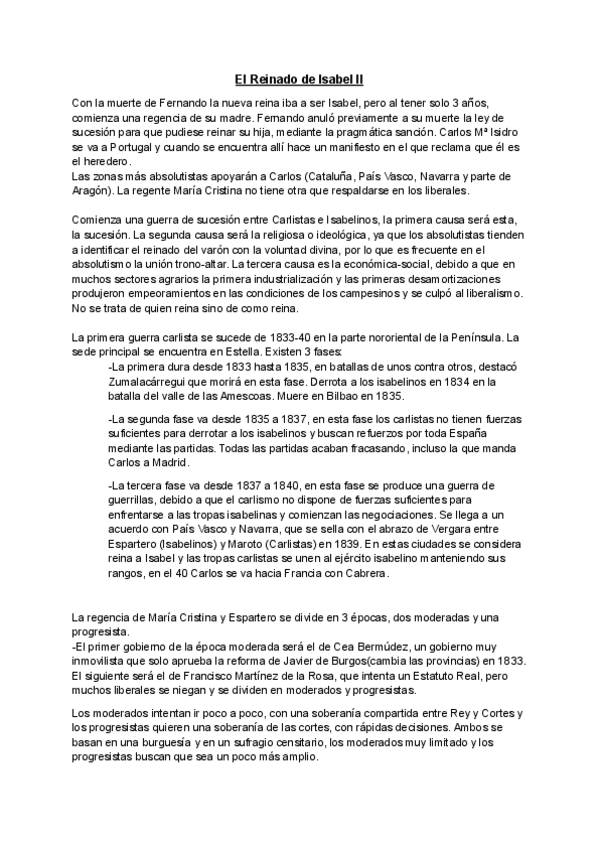 El Reinado de Isabel II

Con la muerte de Fernando la nueva reina iba a ser Isabel, pero al tener solo 3 años, comienza una regencia de su madre. Fernando anuló previamente a su muerte la ley de sucesión para que pudiese reinar su hija, mediante la pragmática sanción. Carlos Mª Isidro se va a Portugal y cuando se encuentra allí hace un manifiesto en el que reclama que él es el heredero.
Las zonas más absolutistas apoyarán a Carlos (Cataluña, País Vasco, Navarra y parte de Aragón). La regente María Cristina no tiene otra que respaldarse en los liberales.

Comienza una guerra de sucesión entre Carlistas e Isabelinos, la primera causa será esta, la sucesión. La segunda causa será la religiosa o ideológica, ya que los absolutistas tienden a identificar el reinado del varón con la voluntad divina, por lo que es frecuente en el absolutismo la unión trono-altar. La tercera causa es la económica-social, debido a que en muchos sectores agrarios la primera industrialización y las primeras desamortizaciones produjeron empeoramientos en las condiciones de los campesinos y se culpó al liberalismo. No se trata de quien reina sino de como reina.

La primera guerra carlista se sucede de 1833-40 en la parte nororiental de la Península. La sede principal se encuentra en Estella. Existen 3 fases:
-La primera dura desde 1833 hasta 1835, en batallas de unos contra otros, destacó Zumalacárregui que morirá en esta fase. Derrota a los isabelinos en 1834 en la batalla del valle de las Amescoas. Muere en Bilbao en 1835.

-La segunda fase va desde 1835 a 1837, en esta fase los carlistas no tienen fuerzas suficientes para derrotar a los isabelinos y buscan refuerzos por toda España mediante las partidas. Todas las partidas acaban fracasando, incluso la que manda Carlos a Madrid.

-La tercera fase va desde 1837 a 1840, en esta fase se produce una guerra de guerrillas, debido a que el carlismo no dispone de fuerzas suficientes para enfrentarse a las tropas isabelinas y comienzan las negociaciones. Se llega a un acuerdo con País Vasco y Navarra, que se sella con el abrazo de Vergara entre Espartero (Isabelinos) y Maroto (Carlistas) en 1839. En estas ciudades se considera reina a Isabel y las tropas carlistas se unen al ejército isabelino manteniendo sus rangos, en el 40 Carlos se va hacia Francia con Cabrera.

La regencia de María Cristina y Espartero se divide en 3 épocas, dos moderadas y una progresista.
-El primer gobierno de la época moderada será el de Cea Bermúdez, un gobierno muy inmovilista que solo aprueba la reforma de Javier de Burgos(cambia las provincias) en 1833. El siguiente será el de Francisco Martínez de la Rosa, que intenta un Estatuto Real, pero muchos liberales se niegan y se dividen en moderados y progresistas.

Los moderados intentan ir poco a poco, con una soberanía compartida entre Rey y Cortes y los progresistas quieren una soberanía de las cortes, con rápidas decisiones. Ambos se basan en una burguesía y en un sufragio censitario, los moderados muy limitado y los progresistas buscan que sea un poco más amplio.